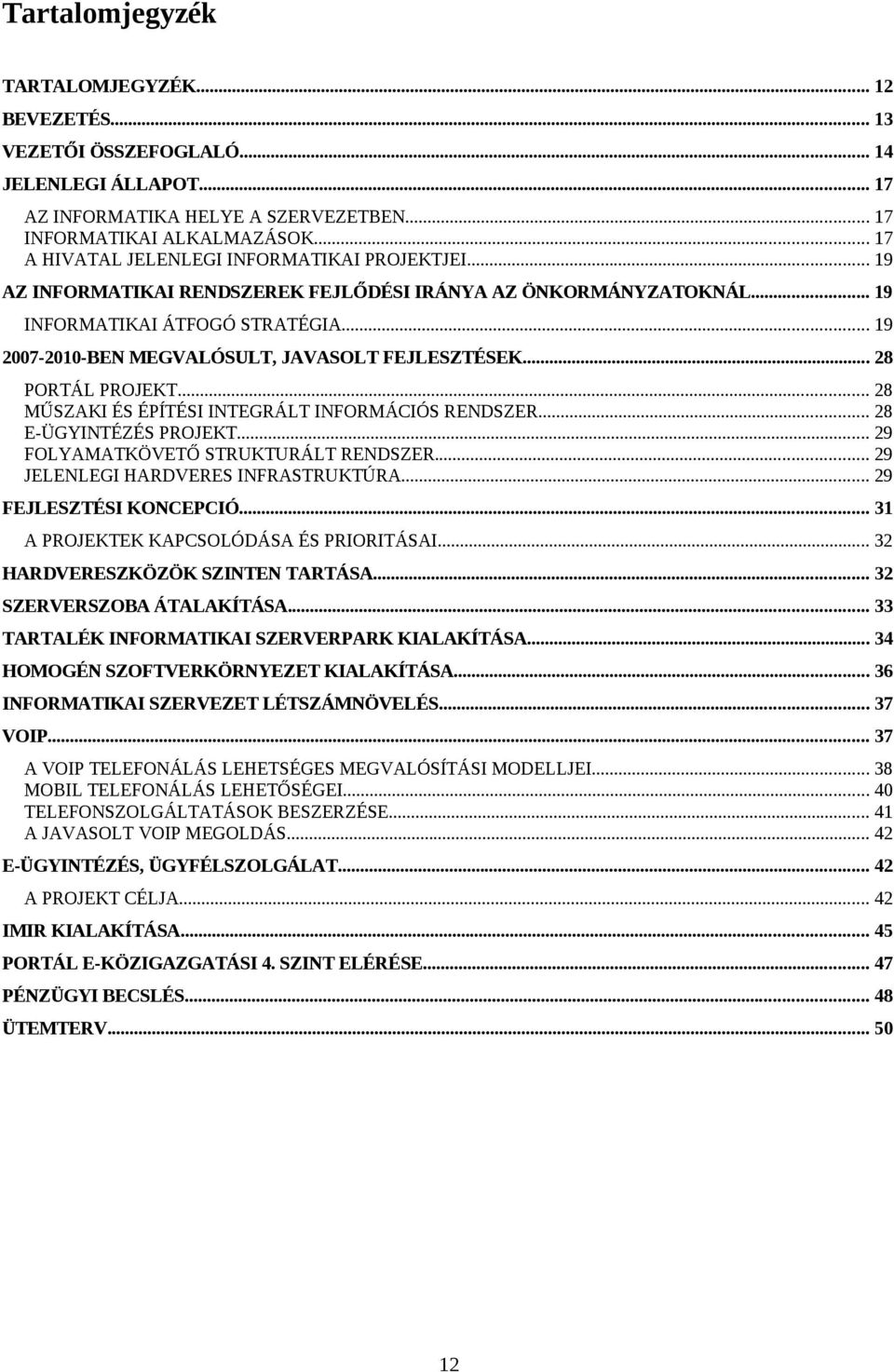 Tartalomjegyzék

TARTALOMJEGYZÉK... 12
BEVEZETÉS... 13
VEZETŐI ÖSSZEFOGLALÓ... 14
JELENLEGI ÁLLAPOT... 17
AZ INFORMATIKA HELYE A SZERVEZETBEN... 17
INFORMATIKAI ALKALMAZÁSOK... 17
A HIVATAL JELENLEGI INFORMATIKAI PROJEKTJEI... 19
AZ INFORMATIKAI RENDSZEREK FEJLŐDÉSI IRÁNYA AZ ÖNKORMÁNYZATOKNÁL... 19
INFORMATIKAI ÁTFOGÓ STRATÉGIA... 19
2007-2010-BEN MEGVALÓSULT, JAVASOLT FEJLESZTÉSEK... 28
PORTÁL PROJEKT... 28
MŰSZAKI ÉS ÉPÍTÉSI INTEGRÁLT INFORMÁCIÓS RENDSZER... 28
E-ÜGYINTÉZÉS PROJEKT... 29
FOLYAMATKÖVETŐ STRUKTURÁLT RENDSZER... 29
JELENLEGI HARDVERES INFRASTRUKTÚRA... 29
FEJLESZTÉSI KONCEPCIÓ... 31
A PROJEKTEK KAPCSOLÓDÁSA ÉS PRIORITÁSAI... 32
HARDVERESZKÖZÖK SZINTEN TARTÁSA... 32
SZERVERSZOBA ÁTALAKÍTÁSA... 33
TARTALÉK INFORMATIKAI SZERVERPARK KIALAKÍTÁSA... 34
HOMOGÉN SZOFTVERKÖRNYEZET KIALAKÍTÁSA... 36
INFORMATIKAI SZERVEZET LÉTSZÁMNÖVELÉS... 37
VOIP... 37
A VOIP TELEFONÁLÁS LEHETSÉGES MEGVALÓSÍTÁSI MODELLJEI... 38
MOBIL TELEFONÁLÁS LEHETŐSÉGEI... 40
TELEFONSZOLGÁLTATÁSOK BESZERZÉSE... 41
A JAVASOLT VOIP MEGOLDÁS... 42
E-ÜGYINTÉZÉS, ÜGYFÉLSZOLGÁLAT... 42
A PROJEKT CÉLJA... 42
IMIR KIALAKÍTÁSA... 45
PORTÁL E-KÖZIGAZGATÁSI 4. SZINT ELÉRÉSE... 47
PÉNZÜGYI BECSLÉS... 48
ÜTEMTERV... 50

12